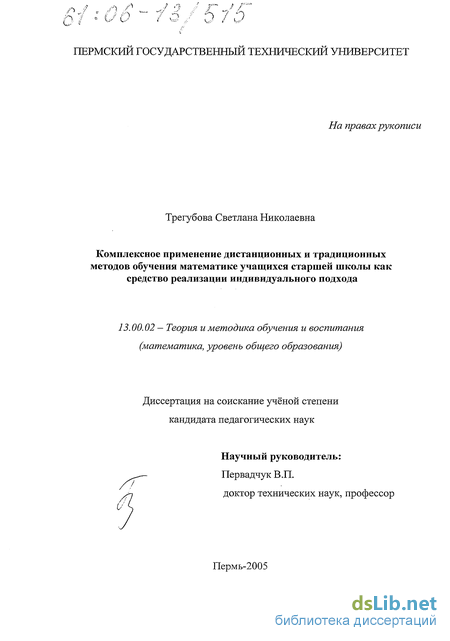 61:06-13/515

ПЕРМСКИЙ ГОСУДАРСТВЕННЫЙ ТЕХНИЧЕСКИЙ УНИВЕРСИТЕТ

На правах рукописи

Трегубова Светлана Николаевна

Комплексное применение дистанционных и традиционных методов обучения математике учащихся старшей школы как средство реализации индивидуального подхода

13.00.02 – Теория и методика обучения и воспитания (математика, уровень общего образования)

Диссертация на соискание учёной степени кандидата педагогических наук

Научный руководитель:
Первадчук В.П.
доктор технических наук, профессор

Пермь-2005

dsLib.net
библиотека диссертаций